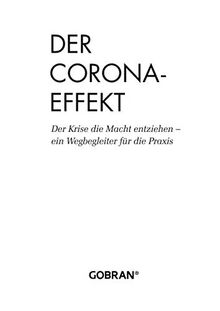 DER CORONA-EFFEKT

Der Krise die Macht entziehen – ein Wegbegleiter für die Praxis

GOBRAN®